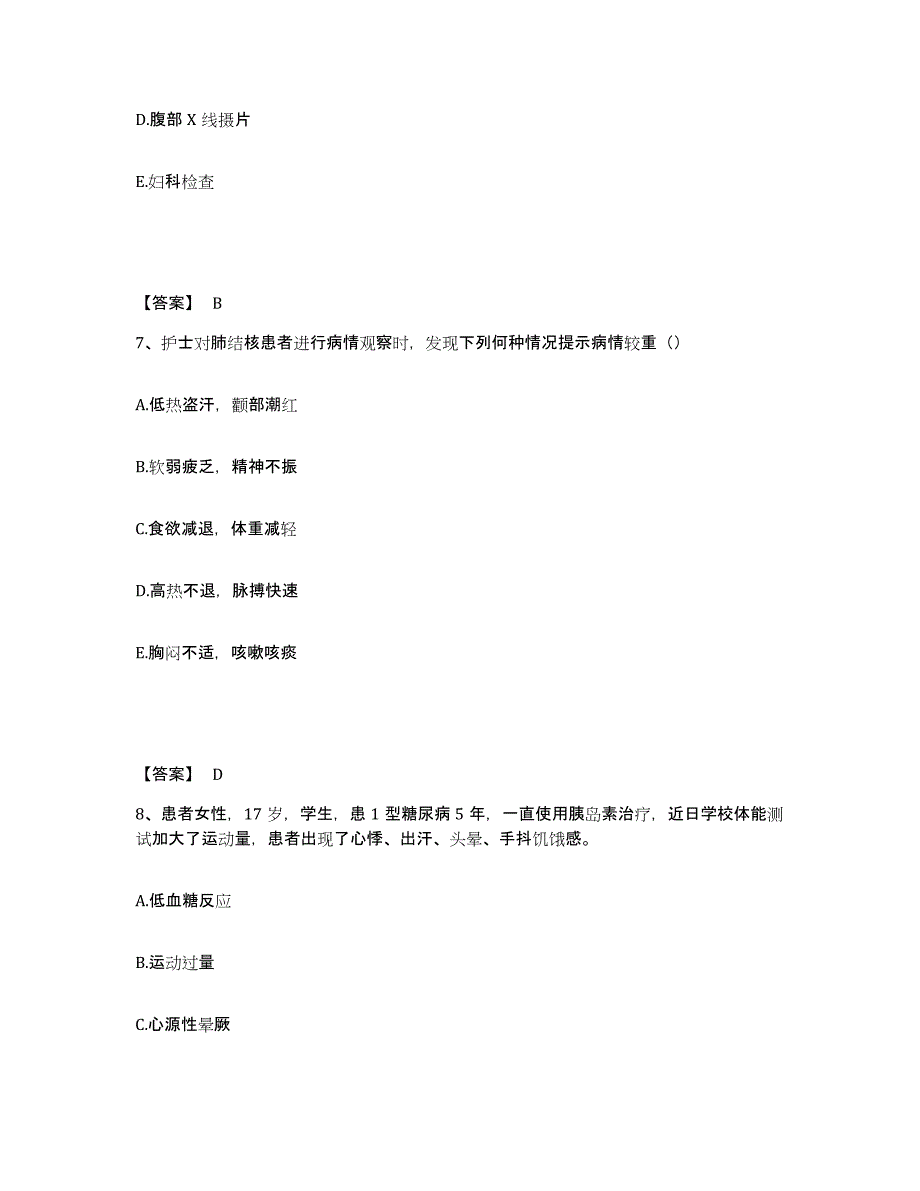 D.腹部 X 线摄片

E.妇科检查

【答案】 B

7、护士对肺结核患者进行病情观察时，发现下列何种情况提示病情较重（）

A.低热盗汗，颧部潮红

B.软弱疲乏，精神不振

C.食欲减退，体重减轻

D.高热不退，脉搏快速

E.胸闷不适，咳嗽咳痰

【答案】 D

8、患者女性，17 岁，学生，患 1 型糖尿病 5 年，一直使用胰岛素治疗，近日学校体能测试加大了运动量，患者出现了心悸、出汗、头晕、手抖饥饿感。

A.低血糖反应

B.运动过量

C.心源性晕厥